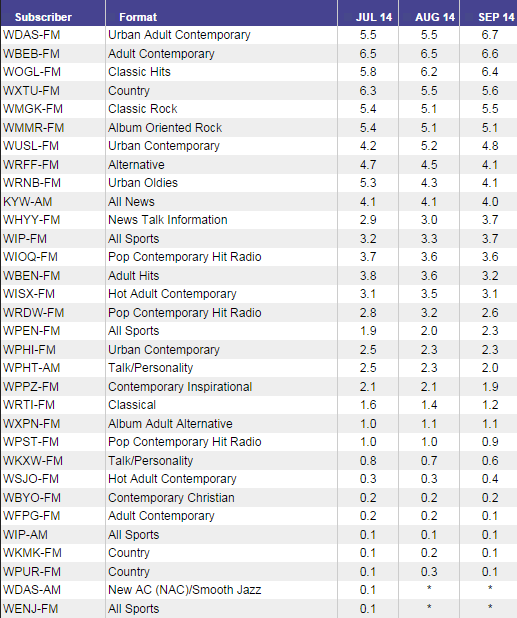 | Subscriber | Format | JUL 14 | AUG 14 | SEP 14 |
|---|---|---|---|---|
| WDAS-FM | Urban Adult Contemporary | 5.5 | 5.5 | 6.7 |
| WBEB-FM | Adult Contemporary | 6.5 | 6.5 | 6.6 |
| WOGL-FM | Classic Hits | 5.8 | 6.2 | 6.4 |
| WXTU-FM | Country | 6.3 | 5.5 | 5.6 |
| WMGK-FM | Classic Rock | 5.4 | 5.1 | 5.5 |
| WMMR-FM | Album Oriented Rock | 5.4 | 5.1 | 5.1 |
| WUSL-FM | Urban Contemporary | 4.2 | 5.2 | 4.8 |
| WRFF-FM | Alternative | 4.7 | 4.5 | 4.1 |
| WRNB-FM | Urban Oldies | 5.3 | 4.3 | 4.1 |
| KYW-AM | All News | 4.1 | 4.1 | 4.0 |
| WHYY-FM | News Talk Information | 2.9 | 3.0 | 3.7 |
| WIP-FM | All Sports | 3.2 | 3.3 | 3.7 |
| WIOQ-FM | Pop Contemporary Hit Radio | 3.7 | 3.6 | 3.6 |
| WBEN-FM | Adult Hits | 3.8 | 3.6 | 3.2 |
| WISX-FM | Hot Adult Contemporary | 3.1 | 3.5 | 3.1 |
| WRDW-FM | Pop Contemporary Hit Radio | 2.8 | 3.2 | 2.6 |
| WPEN-FM | All Sports | 1.9 | 2.0 | 2.3 |
| WPHI-FM | Urban Contemporary | 2.5 | 2.3 | 2.3 |
| WPHT-AM | Talk/Personality | 2.5 | 2.3 | 2.0 |
| WPPZ-FM | Contemporary Inspirational | 2.1 | 2.1 | 1.9 |
| WRTI-FM | Classical | 1.6 | 1.4 | 1.2 |
| WXPN-FM | Album Adult Alternative | 1.0 | 1.1 | 1.1 |
| WPST-FM | Pop Contemporary Hit Radio | 1.0 | 1.0 | 0.9 |
| WKXW-FM | Talk/Personality | 0.8 | 0.7 | 0.6 |
| WSJO-FM | Hot Adult Contemporary | 0.3 | 0.3 | 0.4 |
| WBYO-FM | Contemporary Christian | 0.2 | 0.2 | 0.2 |
| WFPG-FM | Adult Contemporary | 0.2 | 0.2 | 0.1 |
| WIP-AM | All Sports | 0.1 | 0.1 | 0.1 |
| WKMK-FM | Country | 0.1 | 0.2 | 0.1 |
| WPUR-FM | Country | 0.1 | 0.3 | 0.1 |
| WDAS-AM | New AC (NAC)/Smooth Jazz | 0.1 | * | * |
| WENJ-FM | All Sports | 0.1 | * | * |